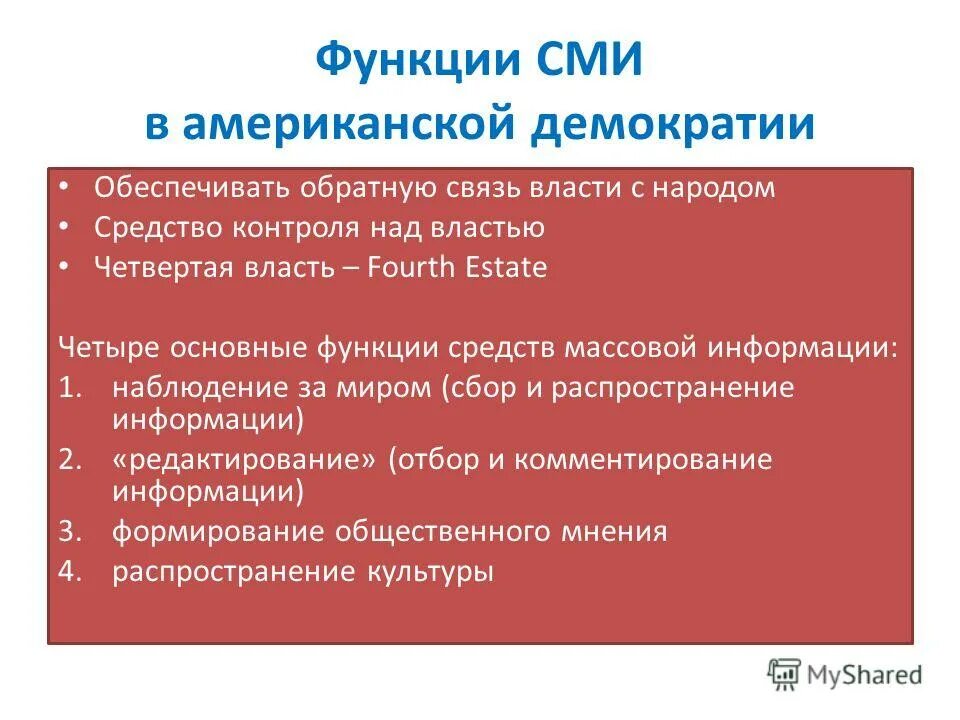 Функции СМИ в американской демократии

• Обеспечивать обратную связь власти с народом
• Средство контроля над властью
• Четвертая власть – Fourth Estate

Четыре основные функции средств массовой информации:
1. наблюдение за миром (сбор и распространение информации)
2. «редактирование» (отбор и комментирование информации)
3. формирование общественного мнения
4. распространение культуры

MyShared